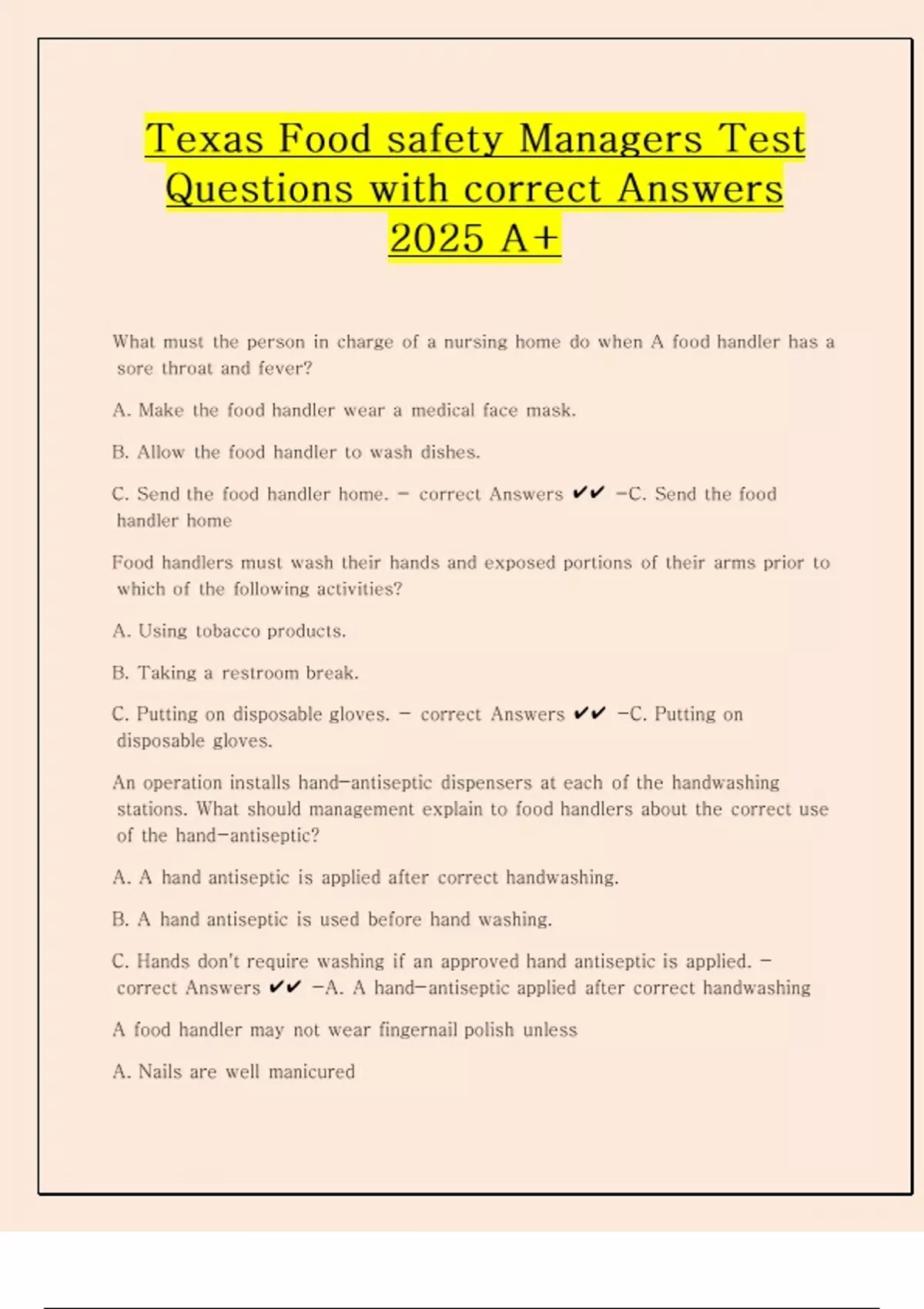 Texas Food safety Managers Test Questions with correct Answers 2025 A+

What must the person in charge of a nursing home do when A food handler has a sore throat and fever?

A. Make the food handler wear a medical face mask.

B. Allow the food handler to wash dishes.

C. Send the food handler home. - correct Answers ✔✔ -C. Send the food handler home

Food handlers must wash their hands and exposed portions of their arms prior to which of the following activities?

A. Using tobacco products.

B. Taking a restroom break.

C. Putting on disposable gloves. - correct Answers ✔✔ -C. Putting on disposable gloves.

An operation installs hand-antiseptic dispensers at each of the handwashing stations. What should management explain to food handlers about the correct use of the hand-antiseptic?

A. A hand antiseptic is applied after correct handwashing.

B. A hand antiseptic is used before hand washing.

C. Hands don't require washing if an approved hand antiseptic is applied. - correct Answers ✔✔ -A. A hand-antiseptic applied after correct handwashing

A food handler may not wear fingernail polish unless

A. Nails are well manicured